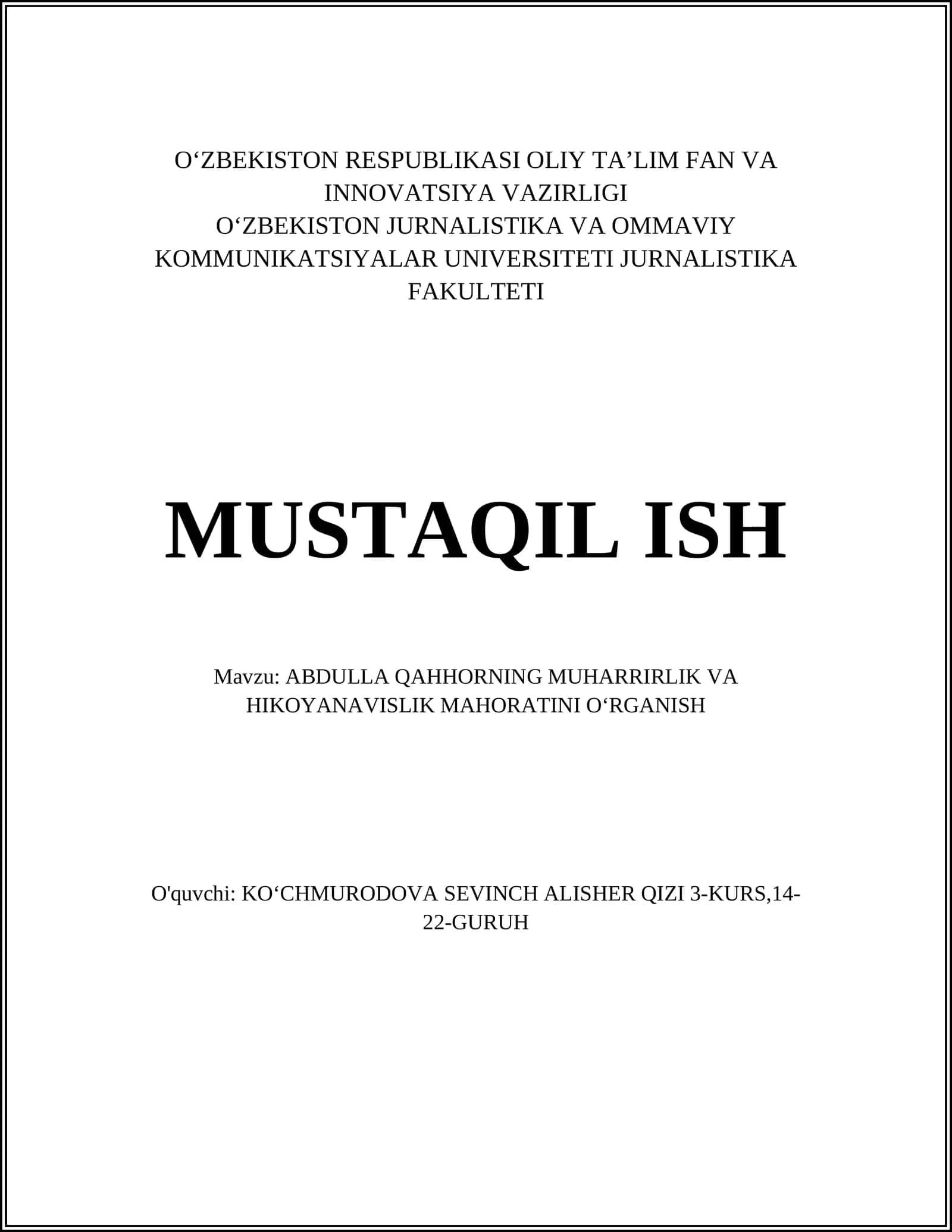 O‘ZBEKISTON RESPUBLIKASI OLIY TA’LIM FAN VA INNOVATSIYA VAZIRLIGI
O‘ZBEKISTON JURNALISTIKA VA OMMAVIY KOMMUNIKATSIYALAR UNIVERSITETI JURNALISTIKA FAKULTETI

MUSTAQIL ISH

Mavzu: ABDULLA QAHHORNING MUHARRIRLIK VA HIKOYANAVISLIK MAHORATINI O‘RGANISH

O'quvchi: KO‘CHMURODOVA SEVINCH ALISHER QIZI 3-KURS,14-22-GURUH